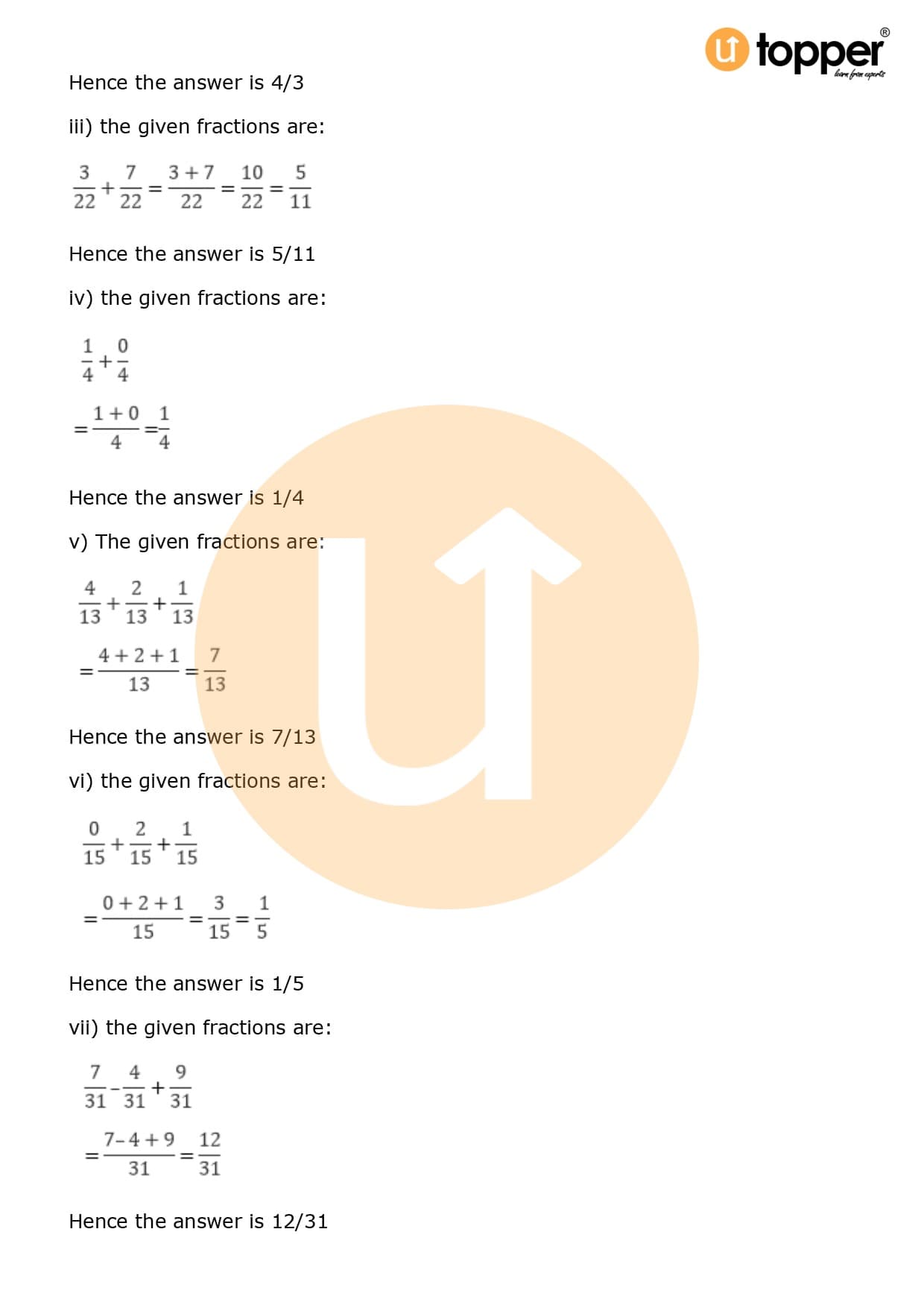 topper®
learn from experts

Hence the answer is 4/3

iii) the given fractions are:

$\frac{3}{22}+\frac{7}{22}=\frac{3+7}{22}=\frac{10}{22}=\frac{5}{11}$

Hence the answer is 5/11

iv) the given fractions are:

$\frac{1}{4}+\frac{0}{4}$

$=\frac{1+0}{4}=\frac{1}{4}$

Hence the answer is 1/4

v) The given fractions are:

$\frac{4}{13}+\frac{2}{13}+\frac{1}{13}$

$=\frac{4+2+1}{13}=\frac{7}{13}$

Hence the answer is 7/13

vi) the given fractions are:

$\frac{0}{15}+\frac{2}{15}+\frac{1}{15}$

$=\frac{0+2+1}{15}=\frac{3}{15}=\frac{1}{5}$

Hence the answer is 1/5

vii) the given fractions are:

$\frac{7}{31}-\frac{4}{31}+\frac{9}{31}$

$=\frac{7-4+9}{31}=\frac{12}{31}$

Hence the answer is 12/31